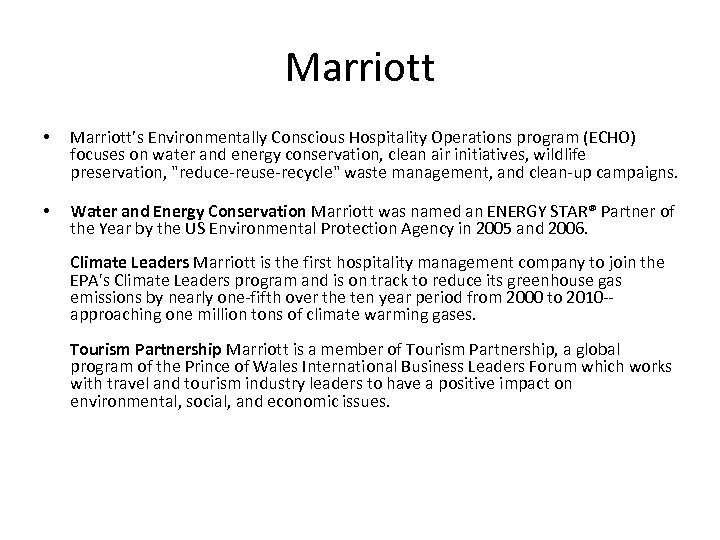 Marriott

• Marriott's Environmentally Conscious Hospitality Operations program (ECHO) focuses on water and energy conservation, clean air initiatives, wildlife preservation, "reduce-reuse-recycle" waste management, and clean-up campaigns.

• Water and Energy Conservation Marriott was named an ENERGY STAR® Partner of the Year by the US Environmental Protection Agency in 2005 and 2006.

Climate Leaders Marriott is the first hospitality management company to join the EPA's Climate Leaders program and is on track to reduce its greenhouse gas emissions by nearly one-fifth over the ten year period from 2000 to 2010--approaching one million tons of climate warming gases.

Tourism Partnership Marriott is a member of Tourism Partnership, a global program of the Prince of Wales International Business Leaders Forum which works with travel and tourism industry leaders to have a positive impact on environmental, social, and economic issues.